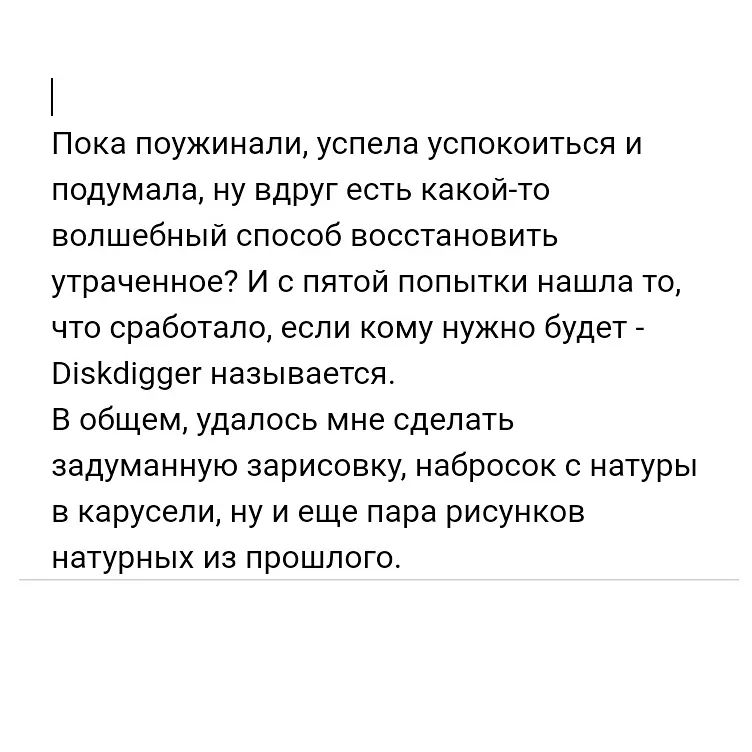 Пока поужинали, успела успокоиться и подумала, ну вдруг есть какой-то волшебный способ восстановить утраченное? И с пятой попытки нашла то, что сработало, если кому нужно будет - Diskdigger называется.
В общем, удалось мне сделать задуманную зарисовку, набросок с натуры в карусели, ну и еще пара рисунков натурных из прошлого.